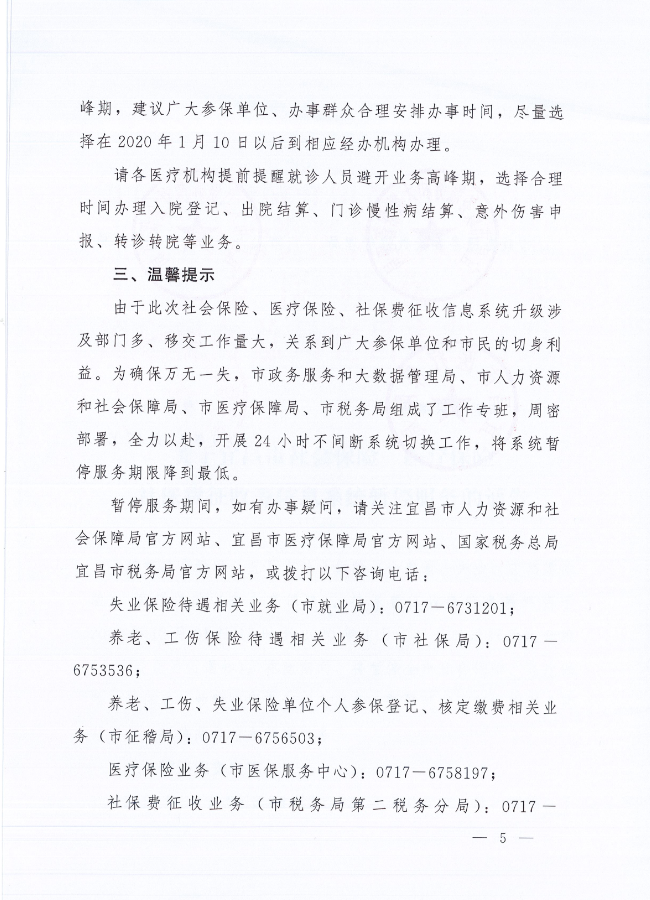 峰期，建议广大参保单位、办事群众合理安排办事时间，尽量选择在 2020 年 1 月 10 日以后到相应经办机构办理。

请各医疗机构提前提醒就诊人员避开业务高峰期，选择合理时间办理入院登记、出院结算、门诊慢性病结算、意外伤害申报、转诊转院等业务。

三、温馨提示

由于此次社会保险、医疗保险、社保费征收信息系统升级涉及部门多、移交工作量大，关系到广大参保单位和市民的切身利益。为确保万无一失，市政务服务和大数据管理局、市人力资源和社会保障局、市医疗保障局、市税务局组成了工作专班，周密部署，全力以赴，开展 24 小时不间断系统切换工作，将系统暂停服务期限降到最低。

暂停服务期间，如有办事疑问，请关注宜昌市人力资源和社会保障局官方网站、宜昌市医疗保障局官方网站、国家税务总局宜昌市税务局官方网站，或拨打以下咨询电话：

失业保险待遇相关业务（市就业局）：0717－6731201；

养老、工伤保险待遇相关业务（市社保局）：0717－6753536；

养老、工伤、失业保险单位个人参保登记、核定缴费相关业务（市征稽局）：0717－6756503；

医疗保险业务（市医保服务中心）：0717－6758197；

社保费征收业务（市税务局第二税务分局）：0717－

— 5 —